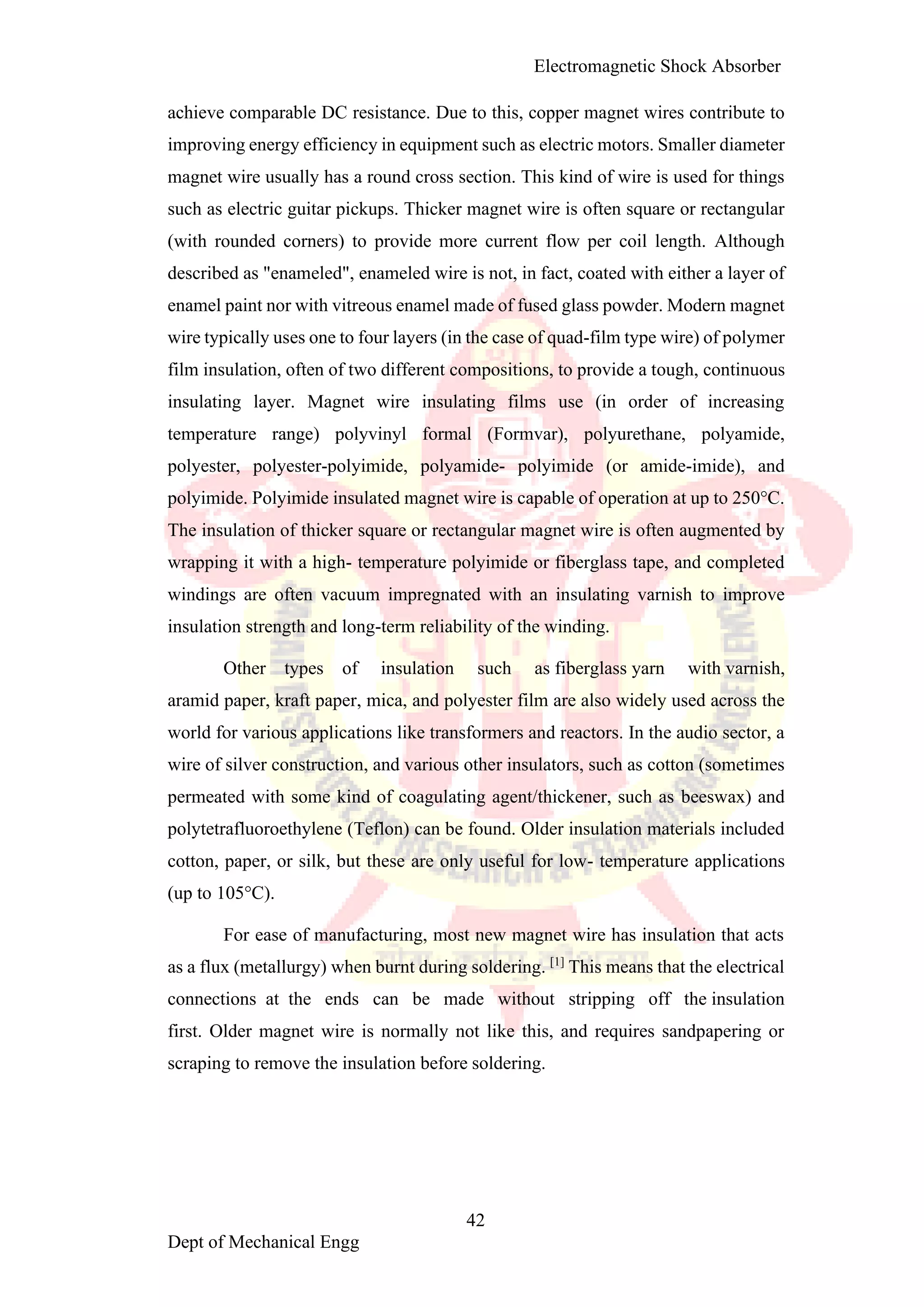 Electromagnetic Shock Absorber

achieve comparable DC resistance. Due to this, copper magnet wires contribute to improving energy efficiency in equipment such as electric motors. Smaller diameter magnet wire usually has a round cross section. This kind of wire is used for things such as electric guitar pickups. Thicker magnet wire is often square or rectangular (with rounded corners) to provide more current flow per coil length. Although described as "enameled", enameled wire is not, in fact, coated with either a layer of enamel paint nor with vitreous enamel made of fused glass powder. Modern magnet wire typically uses one to four layers (in the case of quad-film type wire) of polymer film insulation, often of two different compositions, to provide a tough, continuous insulating layer. Magnet wire insulating films use (in order of increasing temperature range) polyvinyl formal (Formvar), polyurethane, polyamide, polyester, polyester-polyimide, polyamide- polyimide (or amide-imide), and polyimide. Polyimide insulated magnet wire is capable of operation at up to 250°C. The insulation of thicker square or rectangular magnet wire is often augmented by wrapping it with a high- temperature polyimide or fiberglass tape, and completed windings are often vacuum impregnated with an insulating varnish to improve insulation strength and long-term reliability of the winding.

Other types of insulation such as fiberglass yarn with varnish, aramid paper, kraft paper, mica, and polyester film are also widely used across the world for various applications like transformers and reactors. In the audio sector, a wire of silver construction, and various other insulators, such as cotton (sometimes permeated with some kind of coagulating agent/thickener, such as beeswax) and polytetrafluoroethylene (Teflon) can be found. Older insulation materials included cotton, paper, or silk, but these are only useful for low- temperature applications (up to 105°C).

For ease of manufacturing, most new magnet wire has insulation that acts as a flux (metallurgy) when burnt during soldering. $^{[1]}$ This means that the electrical connections at the ends can be made without stripping off the insulation first. Older magnet wire is normally not like this, and requires sandpapering or scraping to remove the insulation before soldering.

42

Dept of Mechanical Engg